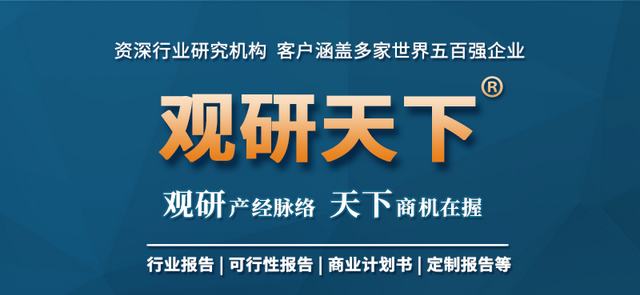 资深行业研究机构 客户涵盖多家世界五百强企业

观研天下®

观研产经脉络 天下商机在握

行业报告 | 可行性报告 | 商业计划书 | 定制报告等